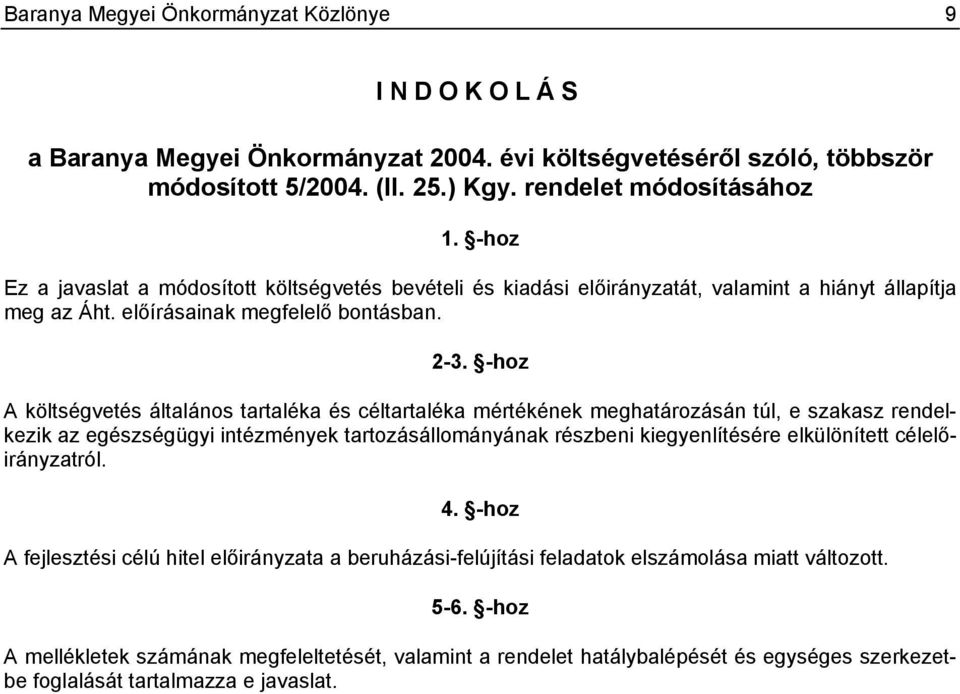 Baranya Megyei Önkormányzat Közlönye 9

I N D O K O L Á S

a Baranya Megyei Önkormányzat 2004. évi költségvetéséről szóló, többször módosított 5/2004. (II. 25.) Kgy. rendelet módosításához

1. §-hoz

Ez a javaslat a módosított költségvetés bevételi és kiadási előirányzatát, valamint a hiányt állapítja meg az Áht. előírásainak megfelelő bontásban.

2-3. §-hoz

A költségvetés általános tartaléka és céltartaléka mértékének meghatározásán túl, e szakasz rendelkezik az egészségügyi intézmények tartozásállományának részbeni kiegyenlítésére elkülönített célelőirányzatról.

4. §-hoz

A fejlesztési célú hitel előirányzata a beruházási-felújítási feladatok elszámolása miatt változott.

5-6. §-hoz

A mellékletek számának megfeleltetését, valamint a rendelet hatálybalépését és egységes szerkezetbe foglalását tartalmazza e javaslat.